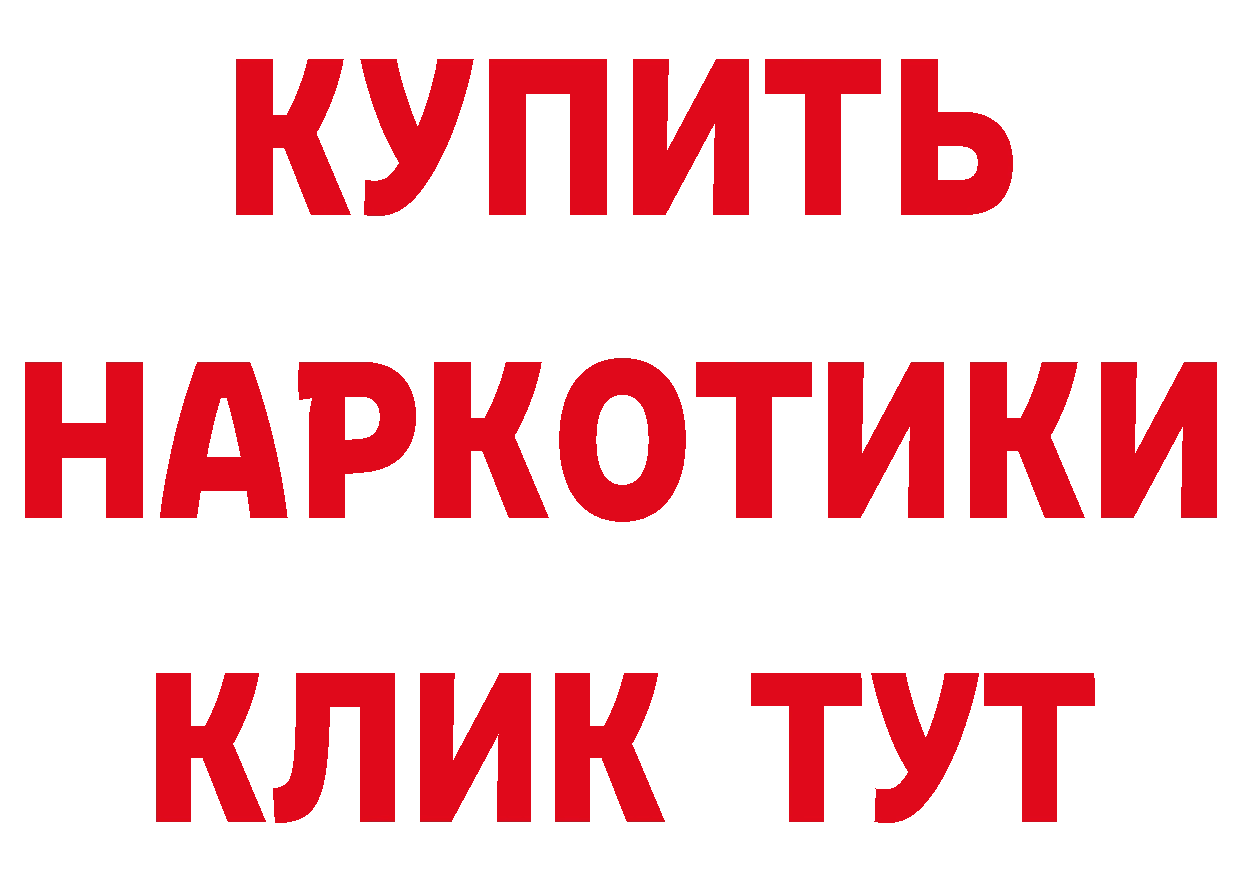 КУПИТЬ НАРКОТИКИ КЛИК ТУТ